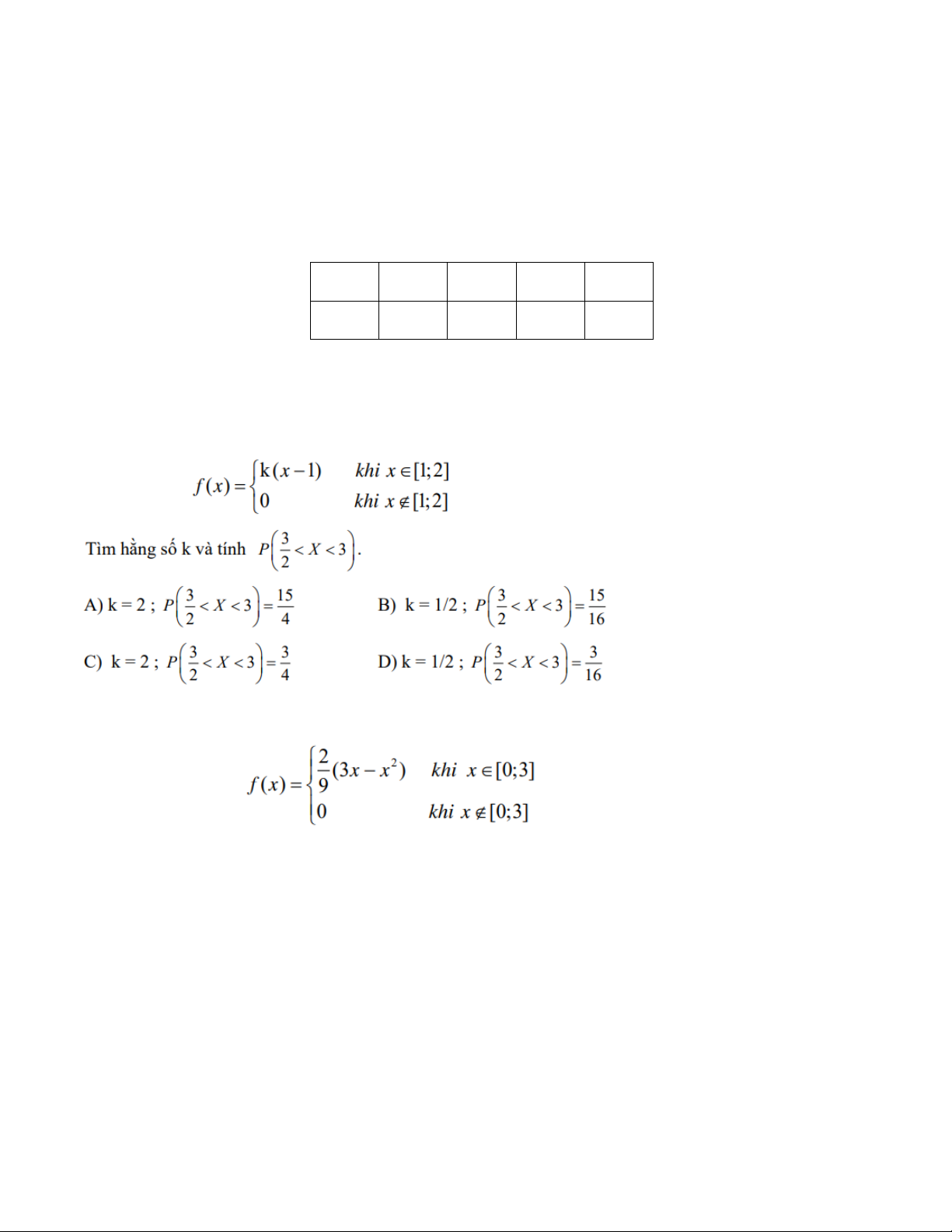 $f(x)=\begin{cases} k(x-1) & khi\ x\in[1;2] \\ 0 & khi\ x\notin[1;2] \end{cases}$

Tìm hằng số k và tính $P\left(\frac{3}{2}<X<3\right)$.

A) k = 2 ; $P\left(\frac{3}{2}<X<3\right)=\frac{15}{4}$

B) k = 1/2 ; $P\left(\frac{3}{2}<X<3\right)=\frac{15}{16}$

C) k = 2 ; $P\left(\frac{3}{2}<X<3\right)=\frac{3}{4}$

D) k = 1/2 ; $P\left(\frac{3}{2}<X<3\right)=\frac{3}{16}$

$f(x)=\begin{cases} \frac{2}{9}(3x-x^2) & khi\ x\in[0;3] \\ 0 & khi\ x\notin[0;3] \end{cases}$